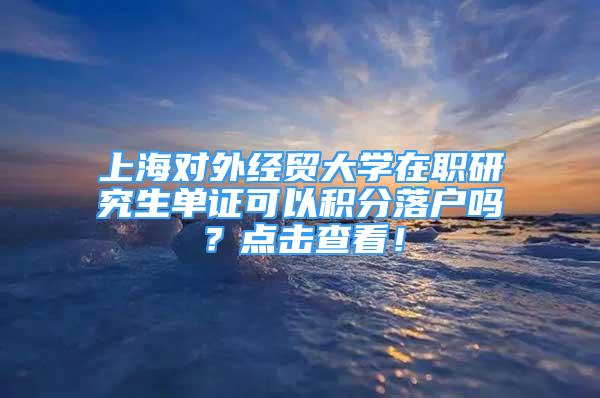 上海对外经贸大学在职研究生单证可以积分落户吗？点击查看！